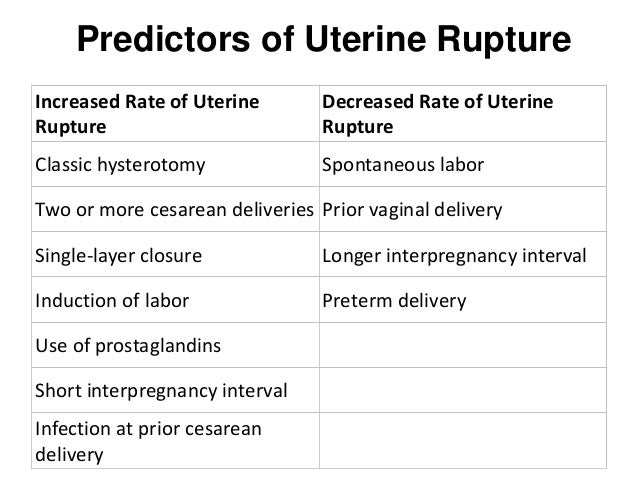 Predictors of Uterine Rupture

| Increased Rate of Uterine Rupture | Decreased Rate of Uterine Rupture |
|---|---|
| Classic hysterotomy | Spontaneous labor |
| Two or more cesarean deliveries | Prior vaginal delivery |
| Single-layer closure | Longer interpregnancy interval |
| Induction of labor | Preterm delivery |
| Use of prostaglandins | |
| Short interpregnancy interval | |
| Infection at prior cesarean delivery | |